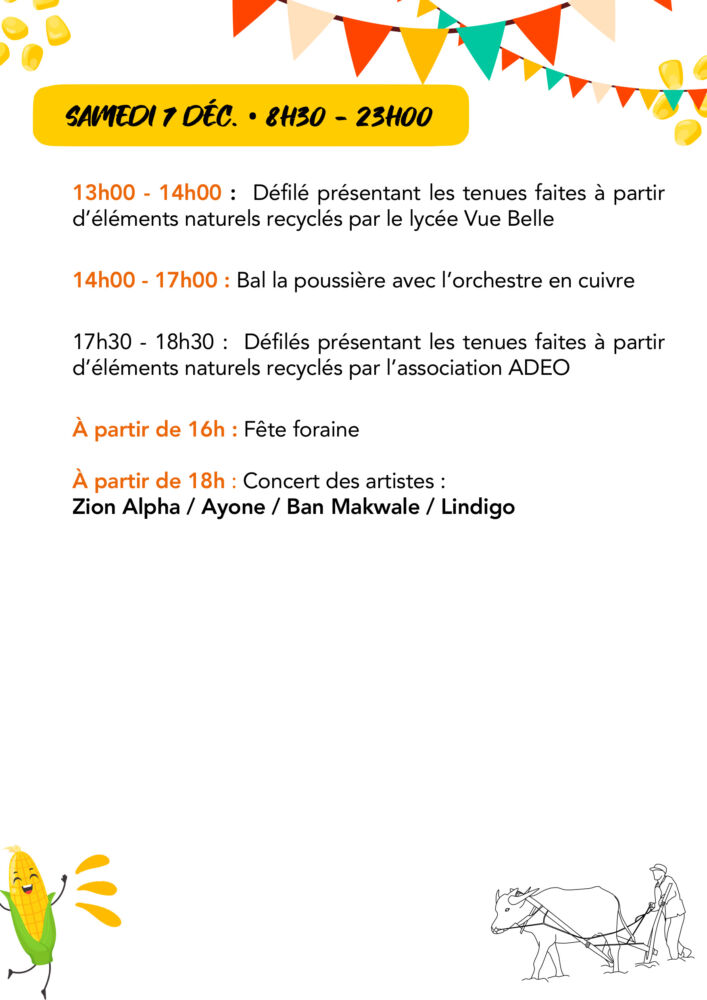 SAMEDI 7 DÉC. • 8H30 - 23H00

13h00 - 14h00 : Défilé présentant les tenues faites à partir d'éléments naturels recyclés par le lycée Vue Belle

14h00 - 17h00 : Bal la poussière avec l'orchestre en cuivre

17h30 - 18h30 : Défilés présentant les tenues faites à partir d'éléments naturels recyclés par l'association ADEO

À partir de 16h : Fête foraine

À partir de 18h : Concert des artistes :
Zion Alpha / Ayone / Ban Makwale / Lindigo